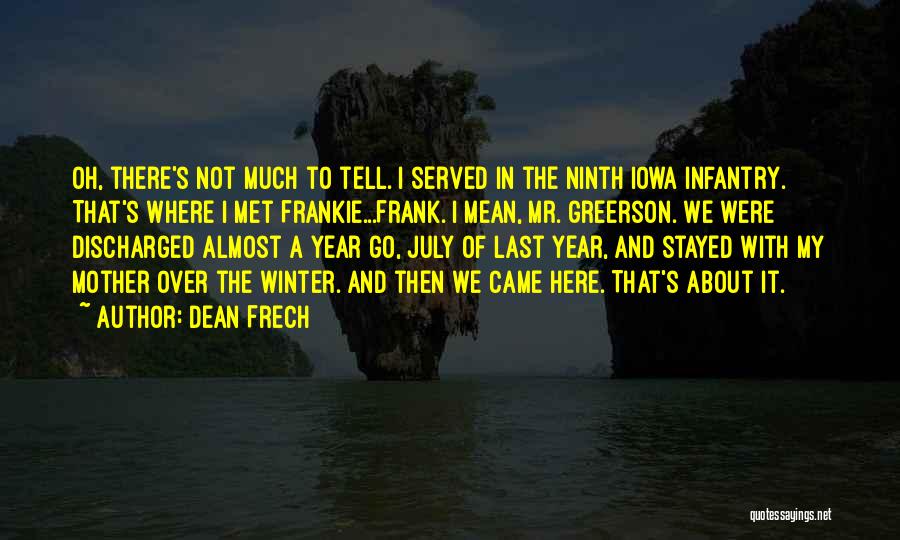 OH, THERE'S NOT MUCH TO TELL. I SERVED IN THE NINTH IOWA INFANTRY. THAT'S WHERE I MET FRANKIE...FRANK. I MEAN, MR. GREERSON. WE WERE DISCHARGED ALMOST A YEAR GO, JULY OF LAST YEAR, AND STAYED WITH MY MOTHER OVER THE WINTER. AND THEN WE CAME HERE. THAT'S ABOUT IT.

~ AUTHOR: DEAN FRECH

quotessayings.net